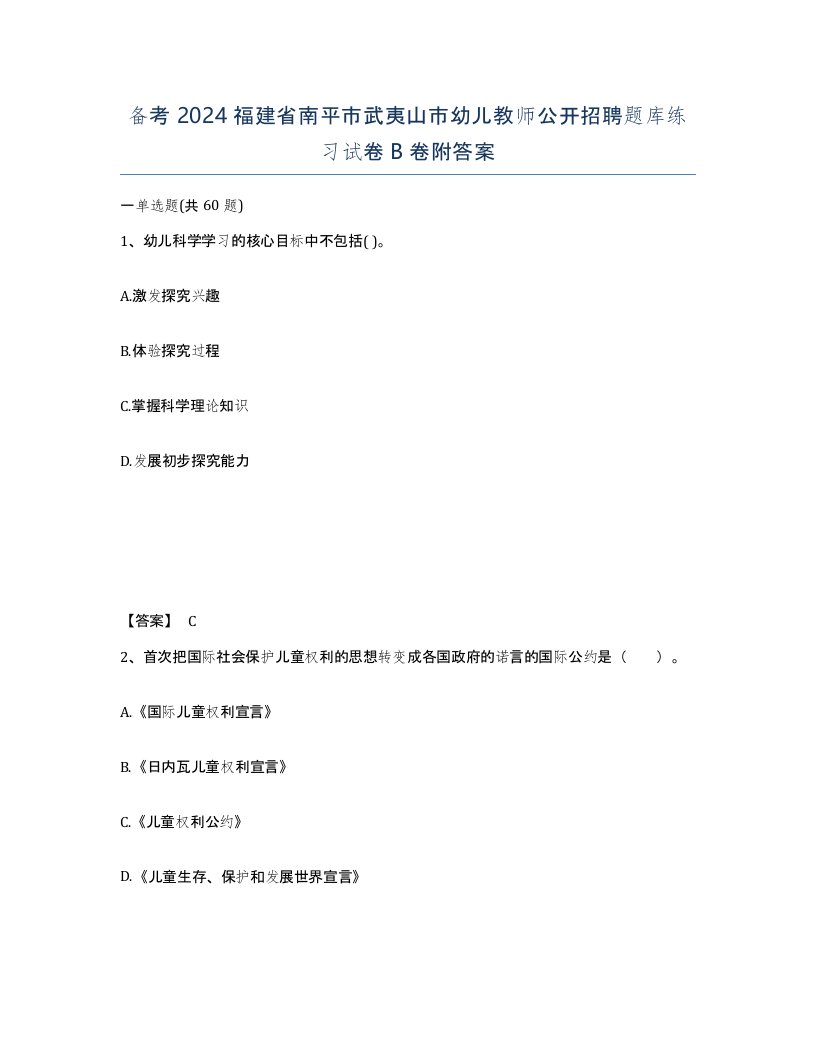 备考 2024 福建省南平市武夷山市幼儿教师公开招聘题库练习试卷 B 卷附答案

一单选题(共 60 题)

1、幼儿科学学习的核心目标中不包括( )。

A.激发探究兴趣

B.体验探究过程

C.掌握科学理论知识

D.发展初步探究能力

【答案】 C

2、首次把国际社会保护儿童权利的思想转变成各国政府的诺言的国际公约是（　　）。

A.《国际儿童权利宣言》

B.《日内瓦儿童权利宣言》

C.《儿童权利公约》

D.《儿童生存、保护和发展世界宣言》